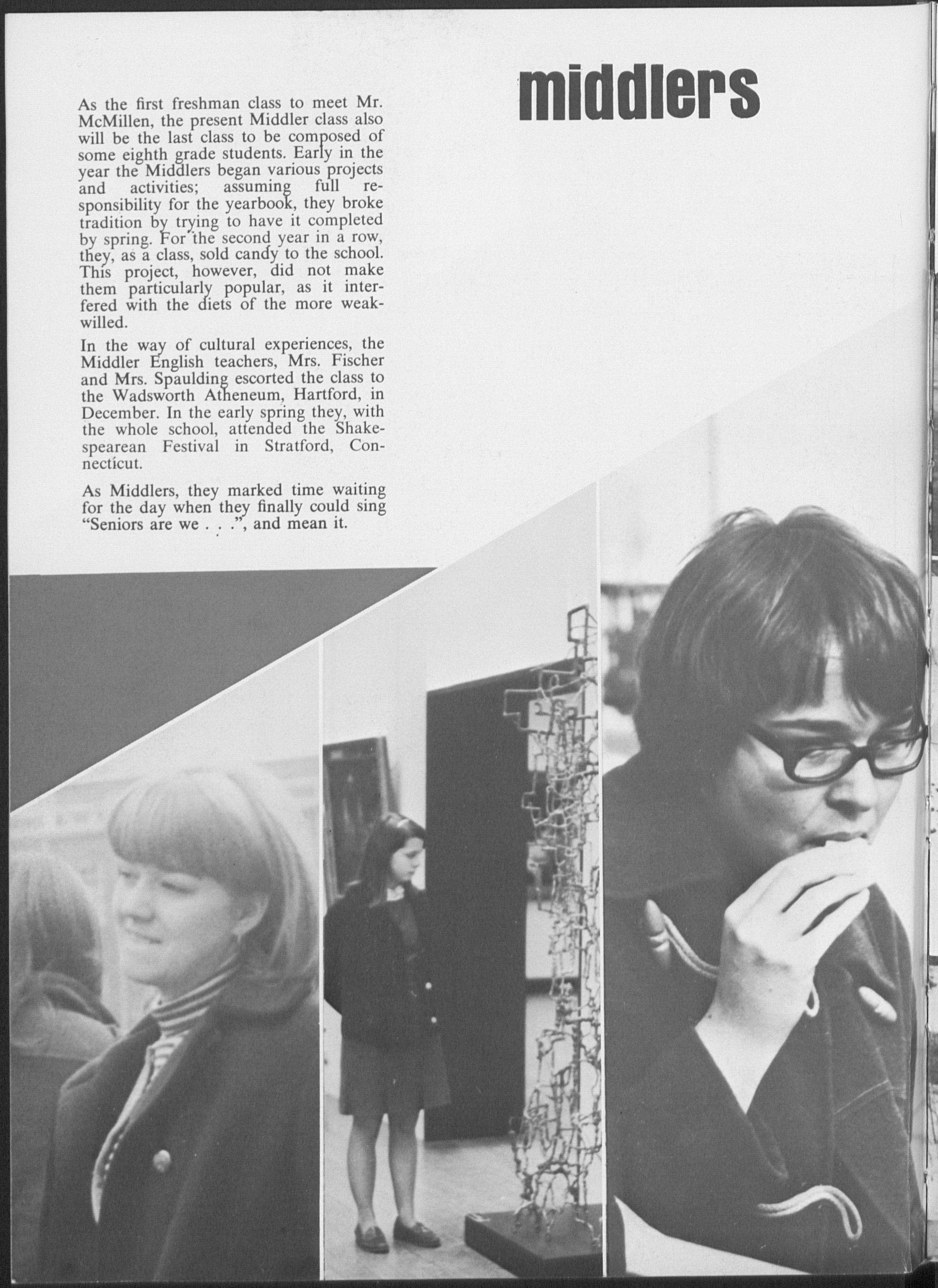 middlers

As the first freshman class to meet Mr. McMillen, the present Middler class also will be the last class to be composed of some eighth grade students. Early in the year the Middlers began various projects and activities; assuming full responsibility for the yearbook, they broke tradition by trying to have it completed by spring. For the second year in a row, they, as a class, sold candy to the school. This project, however, did not make them particularly popular, as it interfered with the diets of the more weak-willed.

In the way of cultural experiences, the Middler English teachers, Mrs. Fischer and Mrs. Spaulding escorted the class to the Wadsworth Atheneum, Hartford, in December. In the early spring they, with the whole school, attended the Shakespearean Festival in Stratford, Connecticut.

As Middlers, they marked time waiting for the day when they finally could sing "Seniors are we . . .", and mean it.